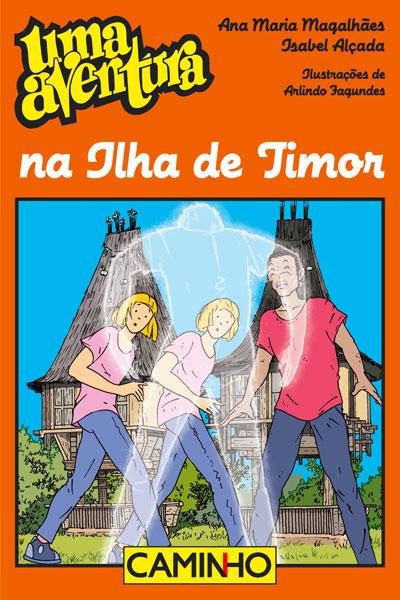 uma aventura

Ana Maria Magalhães
Isabel Alçada

Ilustrações de
Arlindo Fagundes

na Ilha de Timor

CAMINHO